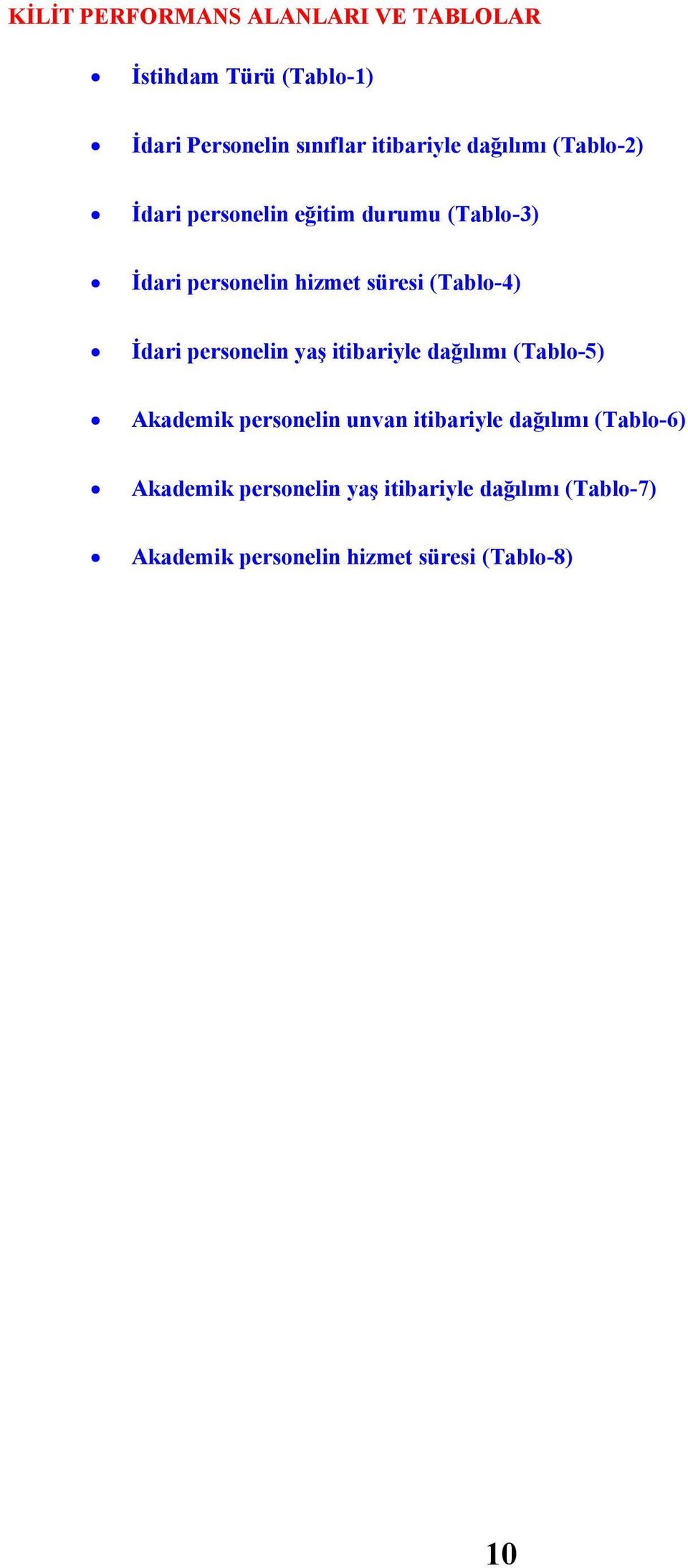 KİLİT PERFORMANS ALANLARI VE TABLOLAR

• İstihdam Türü (Tablo-1)

• İdari Personelin sınıflar itibariyle dağılımı (Tablo-2)

• İdari personelin eğitim durumu (Tablo-3)

• İdari personelin hizmet süresi (Tablo-4)

• İdari personelin yaş itibariyle dağılımı (Tablo-5)

• Akademik personelin unvan itibariyle dağılımı (Tablo-6)

• Akademik personelin yaş itibariyle dağılımı (Tablo-7)

• Akademik personelin hizmet süresi (Tablo-8)

10